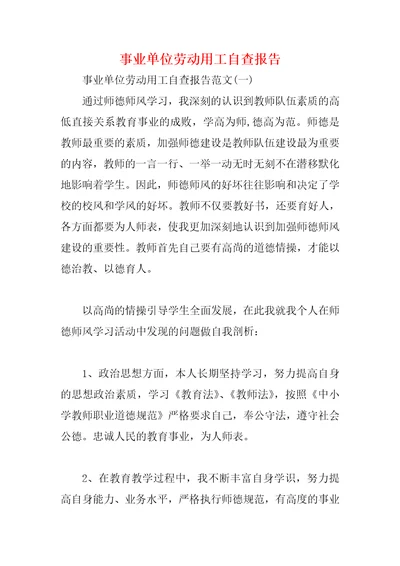 事业单位劳动用工自查报告

事业单位劳动用工自查报告范文(一)

通过师德师风学习，我深刻的认识到教师队伍素质的高低直接关系教育事业的成败，学高为师，德高为范。师德是教师最重要的素质，加强师德建设是教师队伍建设最为重要的内容，教师的一言一行、一举一动无时无刻不在潜移默化地影响着学生。因此，师德师风的好坏往往影响和决定了学校的校风和学风的好坏。教师不仅要教好书，还要育好人，各方面都要为人师表，使我更加深刻地认识到加强师德师风建设的重要性。教师首先自己要有高尚的道德情操，才能以德治教、以德育人。

以高尚的情操引导学生全面发展，在此我就我个人在师德师风学习活动中发现的问题做自我剖析：

1、政治思想方面，本人长期坚持学习，努力提高自身的思想政治素质，学习《教育法》、《教师法》，按照《中小学教师职业道德规范》严格要求自己，奉公守法，遵守社会公德。忠诚人民的教育事业，为人师表。

2、在教育教学过程中，我不断丰富自身学识，努力提高自身能力、业务水平，严格执行师德规范，有高度的事业